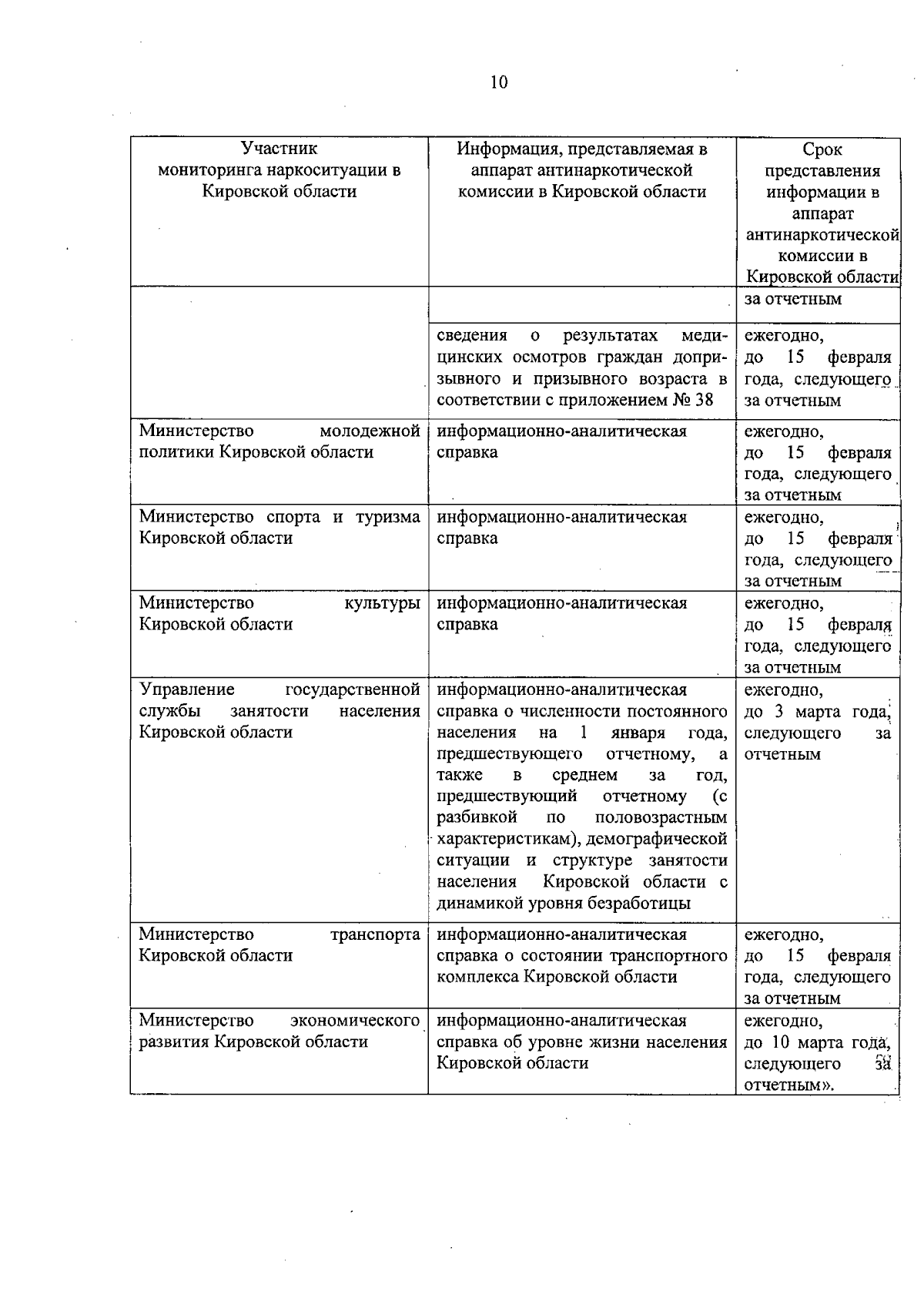 10

| Участник мониторинга наркоситуации в Кировской области | Информация, представляемая в аппарат антинаркотической комиссии в Кировской области | Срок представления информации в аппарат антинаркотической комиссии в Кировской области |
|---|---|---|
| | | за отчетным |
| | сведения о результатах медицинских осмотров граждан допризывного и призывного возраста в соответствии с приложением № 38 | ежегодно, до 15 февраля года, следующего за отчетным |
| Министерство молодежной политики Кировской области | информационно-аналитическая справка | ежегодно, до 15 февраля года, следующего за отчетным |
| Министерство спорта и туризма Кировской области | информационно-аналитическая справка | ежегодно, до 15 февраля года, следующего за отчетным |
| Министерство культуры Кировской области | информационно-аналитическая справка | ежегодно, до 15 февраля года, следующего за отчетным |
| Управление государственной службы занятости населения Кировской области | информационно-аналитическая справка о численности постоянного населения на 1 января года, предшествующего отчетному, а также в среднем за год, предшествующий отчетному (с разбивкой по половозрастным характеристикам), демографической ситуации и структуре занятости населения Кировской области с динамикой уровня безработицы | ежегодно, до 3 марта года, следующего за отчетным |
| Министерство транспорта Кировской области | информационно-аналитическая справка о состоянии транспортного комплекса Кировской области | ежегодно, до 15 февраля года, следующего за отчетным |
| Министерство экономического развития Кировской области | информационно-аналитическая справка об уровне жизни населения Кировской области | ежегодно, до 10 марта года, следующего за отчетным». |